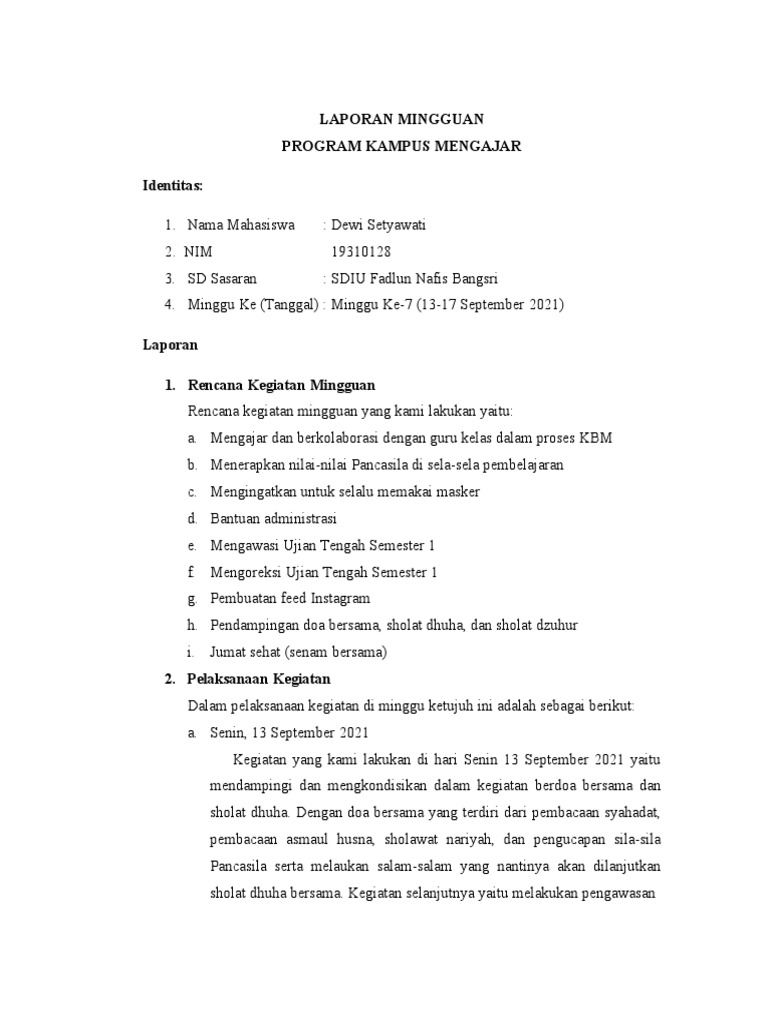 LAPORAN MINGGUAN
PROGRAM KAMPUS MENGAJAR

Identitas:

1. Nama Mahasiswa : Dewi Setyawati
2. NIM 19310128
3. SD Sasaran : SDIU Fadlun Nafis Bangsri
4. Minggu Ke (Tanggal) : Minggu Ke-7 (13-17 September 2021)

Laporan

1. Rencana Kegiatan Mingguan
Rencana kegiatan mingguan yang kami lakukan yaitu:
a. Mengajar dan berkolaborasi dengan guru kelas dalam proses KBM
b. Menerapkan nilai-nilai Pancasila di sela-sela pembelajaran
c. Mengingatkan untuk selalu memakai masker
d. Bantuan administrasi
e. Mengawasi Ujian Tengah Semester 1
f. Mengoreksi Ujian Tengah Semester 1
g. Pembuatan feed Instagram
h. Pendampingan doa bersama, sholat dhuha, dan sholat dzuhur
i. Jumat sehat (senam bersama)

2. Pelaksanaan Kegiatan
Dalam pelaksanaan kegiatan di minggu ketujuh ini adalah sebagai berikut:
a. Senin, 13 September 2021
Kegiatan yang kami lakukan di hari Senin 13 September 2021 yaitu mendampingi dan mengkondisikan dalam kegiatan berdoa bersama dan sholat dhuha. Dengan doa bersama yang terdiri dari pembacaan syahadat, pembacaan asmaul husna, sholawat nariyah, dan pengucapan sila-sila Pancasila serta melaukan salam-salam yang nantinya akan dilanjutkan sholat dhuha bersama. Kegiatan selanjutnya yaitu melakukan pengawasan